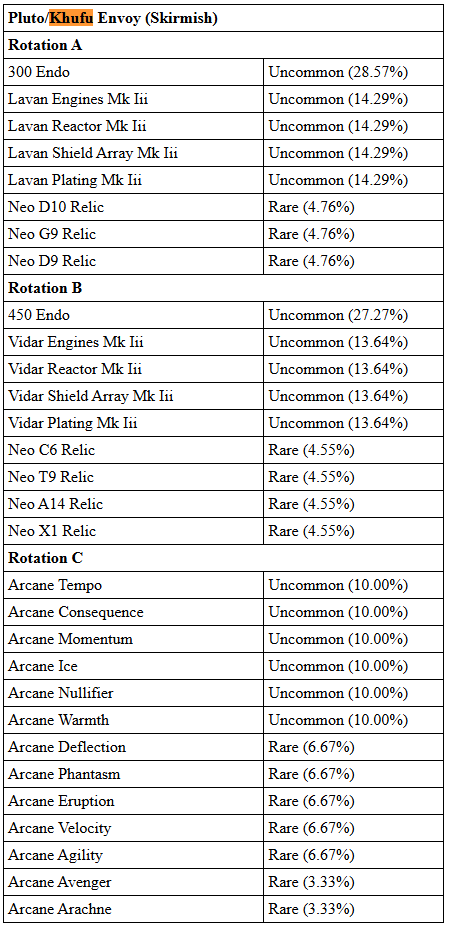 | Pluto/Khufu Envoy (Skirmish) | |
|---|---|
| **Rotation A** | |
| 300 Endo | Uncommon (28.57%) |
| Lavan Engines Mk Iii | Uncommon (14.29%) |
| Lavan Reactor Mk Iii | Uncommon (14.29%) |
| Lavan Shield Array Mk Iii | Uncommon (14.29%) |
| Lavan Plating Mk Iii | Uncommon (14.29%) |
| Neo D10 Relic | Rare (4.76%) |
| Neo G9 Relic | Rare (4.76%) |
| Neo D9 Relic | Rare (4.76%) |
| **Rotation B** | |
| 450 Endo | Uncommon (27.27%) |
| Vidar Engines Mk Iii | Uncommon (13.64%) |
| Vidar Reactor Mk Iii | Uncommon (13.64%) |
| Vidar Shield Array Mk Iii | Uncommon (13.64%) |
| Vidar Plating Mk Iii | Uncommon (13.64%) |
| Neo C6 Relic | Rare (4.55%) |
| Neo T9 Relic | Rare (4.55%) |
| Neo A14 Relic | Rare (4.55%) |
| Neo X1 Relic | Rare (4.55%) |
| **Rotation C** | |
| Arcane Tempo | Uncommon (10.00%) |
| Arcane Consequence | Uncommon (10.00%) |
| Arcane Momentum | Uncommon (10.00%) |
| Arcane Ice | Uncommon (10.00%) |
| Arcane Nullifier | Uncommon (10.00%) |
| Arcane Warmth | Uncommon (10.00%) |
| Arcane Deflection | Rare (6.67%) |
| Arcane Phantasm | Rare (6.67%) |
| Arcane Eruption | Rare (6.67%) |
| Arcane Velocity | Rare (6.67%) |
| Arcane Agility | Rare (6.67%) |
| Arcane Avenger | Rare (3.33%) |
| Arcane Arachne | Rare (3.33%) |